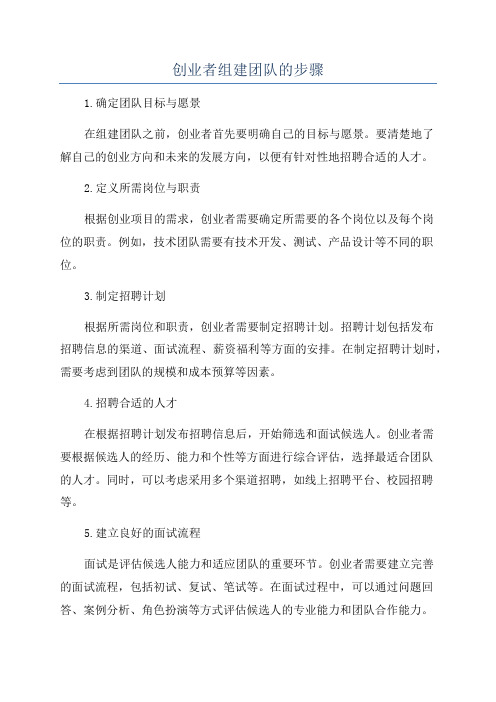 创业者组建团队的步骤

1.确定团队目标与愿景

在组建团队之前，创业者首先要明确自己的目标与愿景。要清楚地了解自己的创业方向和未来的发展方向，以便有针对性地招聘合适的人才。

2.定义所需岗位与职责

根据创业项目的需求，创业者需要确定所需要的各个岗位以及每个岗位的职责。例如，技术团队需要有技术开发、测试、产品设计等不同的职位。

3.制定招聘计划

根据所需岗位和职责，创业者需要制定招聘计划。招聘计划包括发布招聘信息的渠道、面试流程、薪资福利等方面的安排。在制定招聘计划时，需要考虑到团队的规模和成本预算等因素。

4.招聘合适的人才

在根据招聘计划发布招聘信息后，开始筛选和面试候选人。创业者需要根据候选人的经历、能力和个性等方面进行综合评估，选择最适合团队的人才。同时，可以考虑采用多个渠道招聘，如线上招聘平台、校园招聘等。

5.建立良好的面试流程

面试是评估候选人能力和适应团队的重要环节。创业者需要建立完善的面试流程，包括初试、复试、笔试等。在面试过程中，可以通过问题回答、案例分析、角色扮演等方式评估候选人的专业能力和团队合作能力。